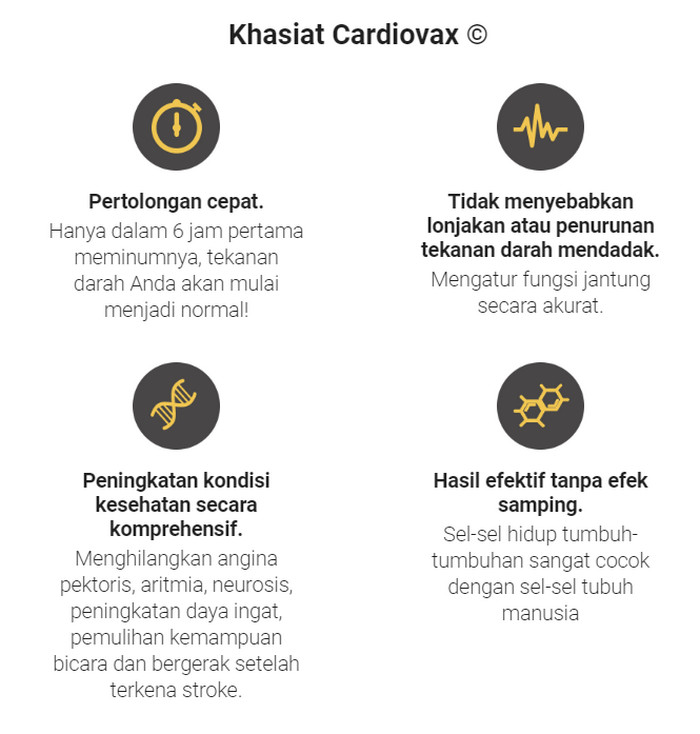 Khasiat Cardiovax ©

Pertolongan cepat.
Hanya dalam 6 jam pertama meminumnya, tekanan darah Anda akan mulai menjadi normal!

Tidak menyebabkan lonjakan atau penurunan tekanan darah mendadak.
Mengatur fungsi jantung secara akurat.

Peningkatan kondisi kesehatan secara komprehensif.
Menghilangkan angina pektoris, aritmia, neurosis, peningkatan daya ingat, pemulihan kemampuan bicara dan bergerak setelah terkena stroke.

Hasil efektif tanpa efek samping.
Sel-sel hidup tumbuh-tumbuhan sangat cocok dengan sel-sel tubuh manusia